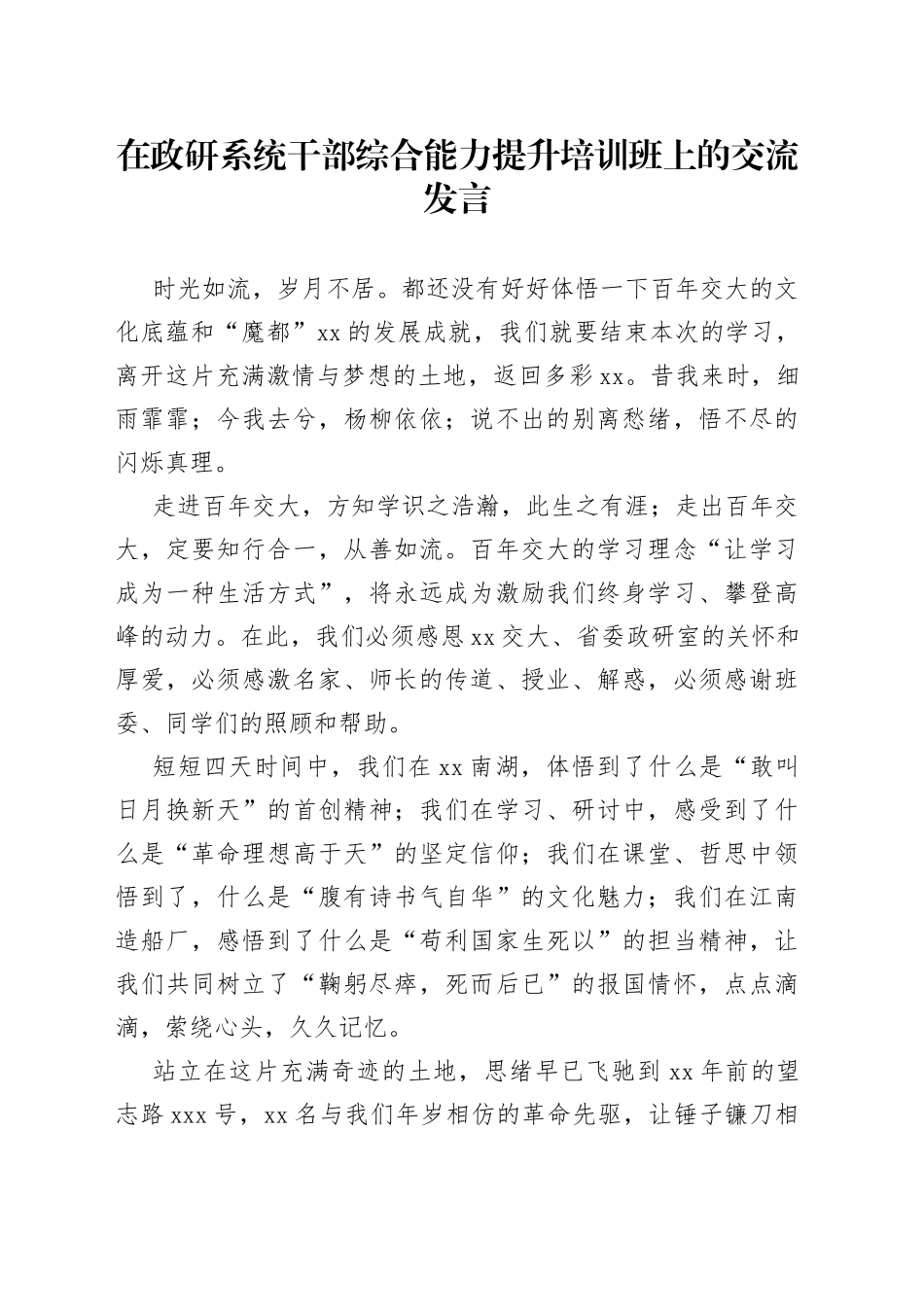 在政研系统干部综合能力提升培训班上的交流发言

时光如流，岁月不居。都还没有好好体悟一下百年交大的文化底蕴和“魔都”xx的发展成就，我们就要结束本次的学习，离开这片充满激情与梦想的土地，返回多彩xx。昔我来时，细雨霏霏；今我去兮，杨柳依依；说不出的别离愁绪，悟不尽的闪烁真理。

走进百年交大，方知学识之浩瀚，此生之有涯；走出百年交大，定要知行合一，从善如流。百年交大的学习理念“让学习成为一种生活方式”，将永远成为激励我们终身学习、攀登高峰的动力。在此，我们必须感恩xx交大、省委政研室的关怀和厚爱，必须感激名家、师长的传道、授业、解惑，必须感谢班委、同学们的照顾和帮助。

短短四天时间中，我们在xx南湖，体悟到了什么是“敢叫日月换新天”的首创精神；我们在学习、研讨中，感受到了什么是“革命理想高于天”的坚定信仰；我们在课堂、哲思中领悟到了，什么是“腹有诗书气自华”的文化魅力；我们在江南造船厂，感悟到了什么是“苟利国家生死以”的担当精神，让我们共同树立了“鞠躬尽瘁，死而后已”的报国情怀，点点滴滴，萦绕心头，久久记忆。

站立在这片充满奇迹的土地，思绪早已飞驰到xx年前的望志路xxx号，xx名与我们年岁相仿的革命先驱，让锤子镰刀相